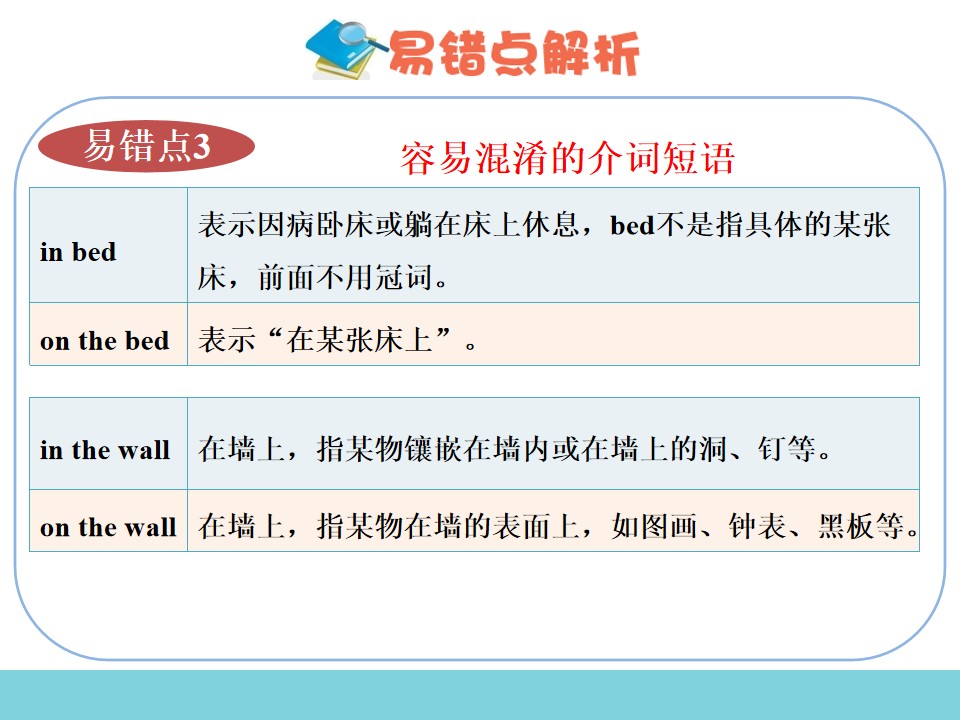 易错点解析

易错点3

容易混淆的介词短语

| in bed | 表示因病卧床或躺在床上休息，bed不是指具体的某张床，前面不用冠词。 |
|---|---|
| on the bed | 表示“在某张床上”。 |

| in the wall | 在墙上，指某物镶嵌在墙内或在墙上的洞、钉等。 |
|---|---|
| on the wall | 在墙上，指某物在墙的表面上，如图画、钟表、黑板等。 |